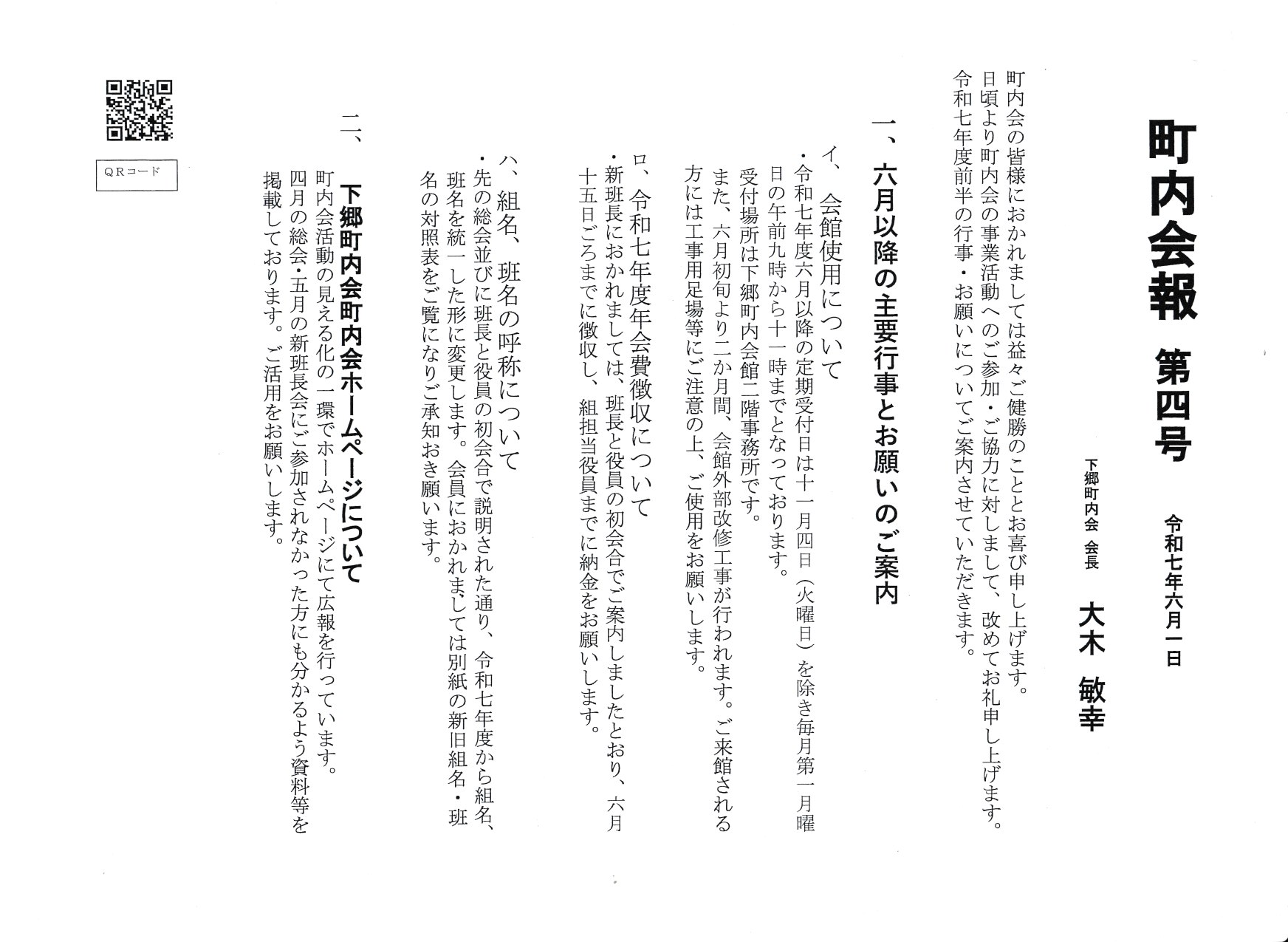 町内会報　第四号

令和七年六月一日

下郷町内会　会長　大木　敏幸

町内会の皆様におかれましては益々ご健勝のこととお喜び申し上げます。
日頃より町内会の事業活動へのご参加・ご協力に対しまして、改めてお礼申し上げます。
令和七年度前半の行事・お願いについてご案内させていただきます。

一、六月以降の主要行事とお願いのご案内

イ、会館使用について
・令和七年度六月以降の定期受付日は十一月四日（火曜日）を除き毎月第一月曜日の午前九時から十一時までとなっております。
受付場所は下郷町内会館二階事務所です。
また、六月初旬より二か月間、会館外部改修工事が行われます。ご来館される方には工事用足場等にご注意の上、ご使用をお願いします。

ロ、令和七年度年会費徴収について
・新班長におかれましては、班長と役員の初会合でご案内しましたとおり、六月十五日ごろまでに徴収し、組担当役員までに納金をお願いします。

ハ、組名、班名の呼称について
・先の総会並びに班長と役員の初会合で説明された通り、令和七年度から組名、班名を統一した形に変更します。会員におかれましては別紙の新旧組名・班名の対照表をご覧になりご承知おき願います。

二、下郷町内会町内会ホームページについて
町内会活動の見える化の一環でホームページにて広報を行っています。
四月の総会・五月の新班長会にご参加されなかった方にも分かるよう資料等を掲載しております。ご活用をお願いします。

QRコード